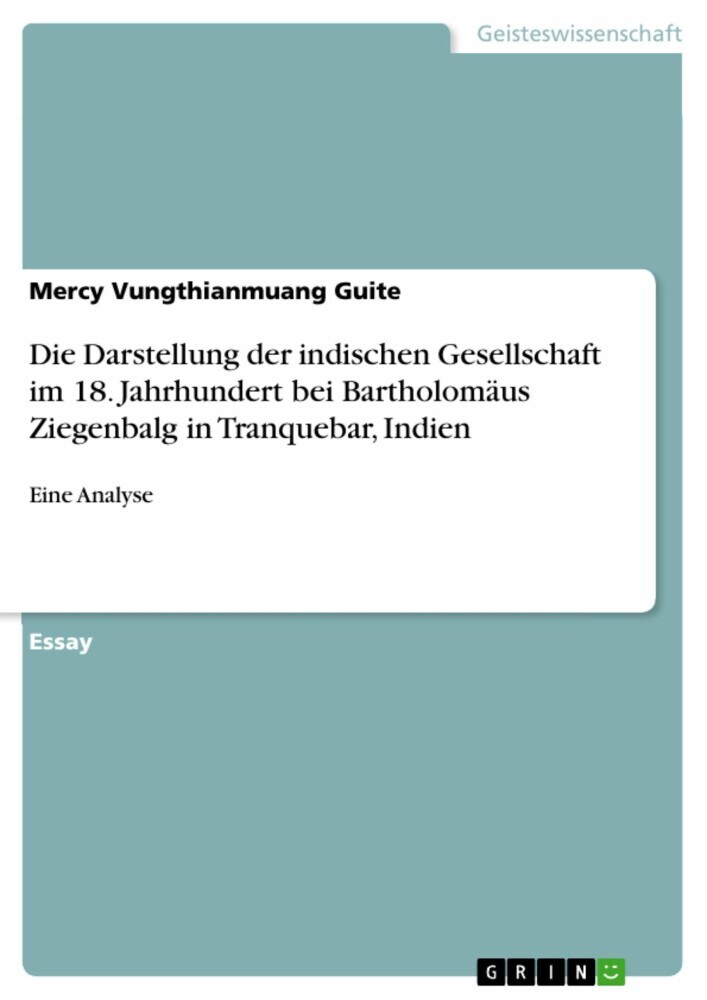 Geisteswissenschaft

Mercy Vungthianmuang Guite

Die Darstellung der indischen Gesellschaft im 18. Jahrhundert bei Bartholomäus Ziegenbalg in Tranquebar, Indien

Eine Analyse

Essay

GRIN